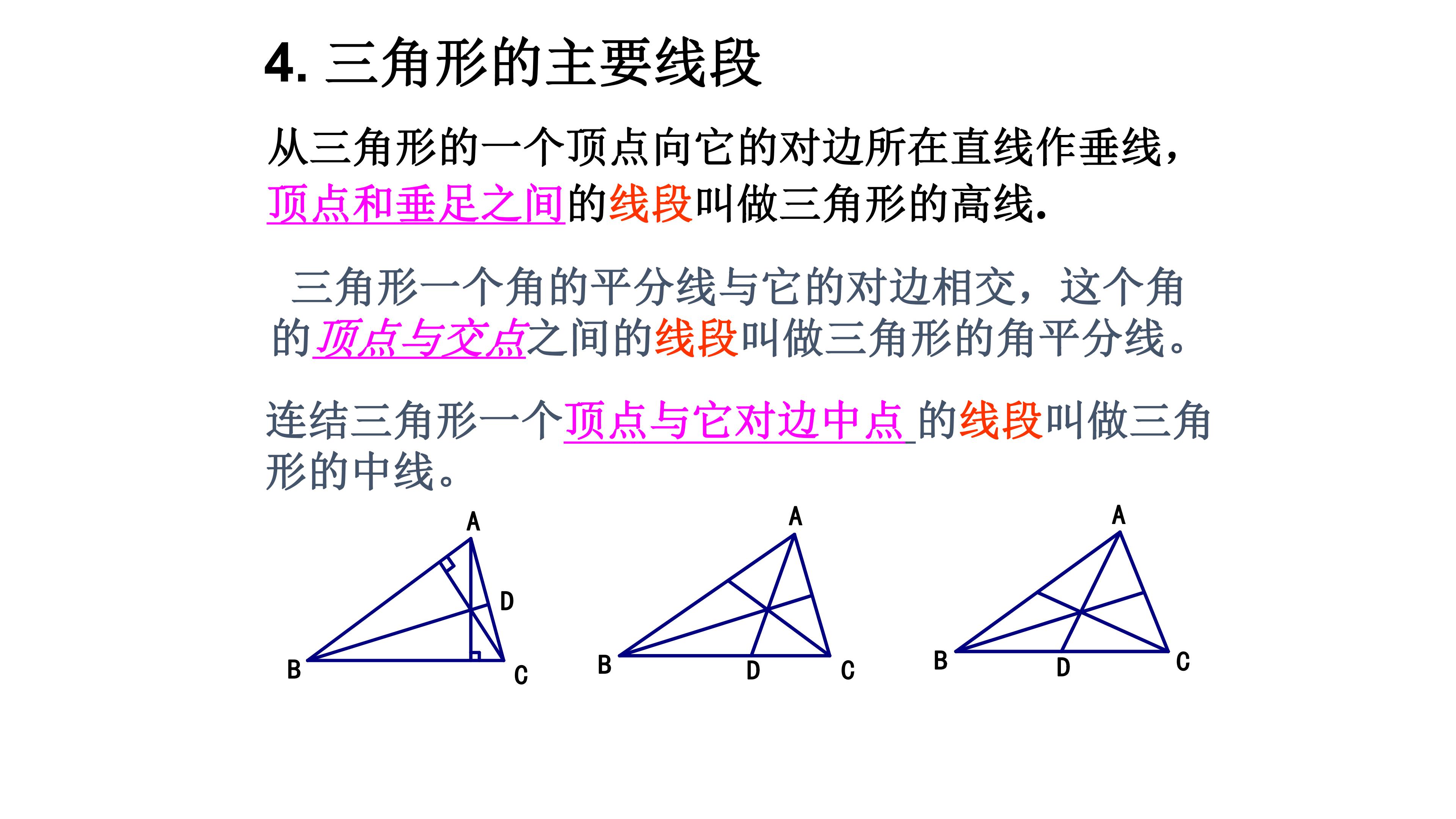 4.三角形的主要线段

从三角形的一个顶点向它的对边所在直线作垂线，顶点和垂足之间的线段叫做三角形的高线.

三角形一个角的平分线与它的对边相交，这个角的顶点与交点之间的线段叫做三角形的角平分线。

连结三角形一个顶点与它对边中点的线段叫做三角形的中线。

A
D
B
C

A
B
D
C

A
B
D
C